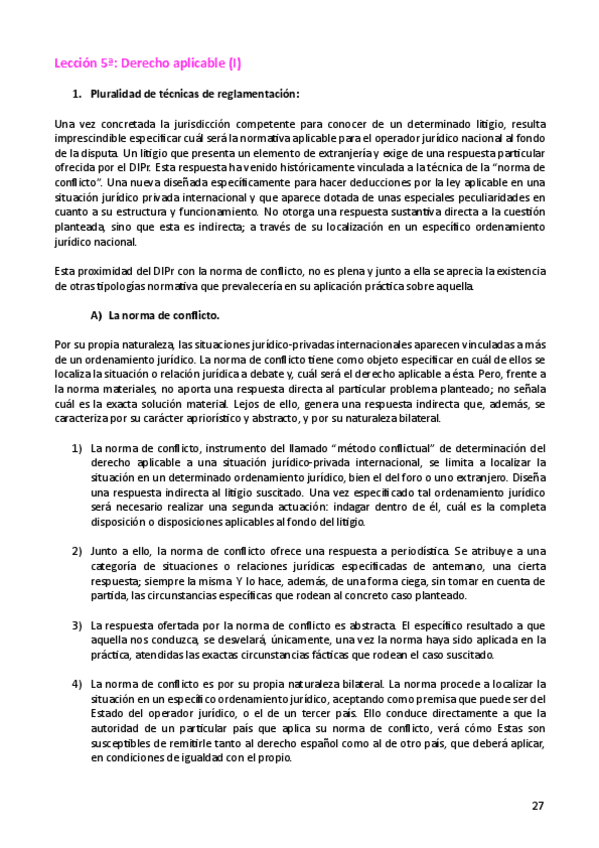 Lección 5ª: Derecho aplicable (I)

1. Pluralidad de técnicas de reglamentación:

Una vez concretada la jurisdicción competente para conocer de un determinado litigio, resulta imprescindible especificar cuál será la normativa aplicable para el operador jurídico nacional al fondo de la disputa. Un litigio que presenta un elemento de extranjería y exige de una respuesta particular ofrecida por el DIPr. Esta respuesta ha venido históricamente vinculada a la técnica de la "norma de conflicto". Una nueva diseñada específicamente para hacer deducciones por la ley aplicable en una situación jurídico privada internacional y que aparece dotada de unas especiales peculiaridades en cuanto a su estructura y funcionamiento. No otorga una respuesta sustantiva directa a la cuestión planteada, sino que esta es indirecta; a través de su localización en un específico ordenamiento jurídico nacional.

Esta proximidad del DIPr con la norma de conflicto, no es plena y junto a ella se aprecia la existencia de otras tipologías normativa que prevalecería en su aplicación práctica sobre aquella.

A) La norma de conflicto.

Por su propia naturaleza, las situaciones jurídico-privadas internacionales aparecen vinculadas a más de un ordenamiento jurídico. La norma de conflicto tiene como objeto especificar en cuál de ellos se localiza la situación o relación jurídica a debate y, cuál será el derecho aplicable a ésta. Pero, frente a la norma materiales, no aporta una respuesta directa al particular problema planteado; no señala cuál es la exacta solución material. Lejos de ello, genera una respuesta indirecta que, además, se caracteriza por su carácter apriorístico y abstracto, y por su naturaleza bilateral.

1) La norma de conflicto, instrumento del llamado "método conflictual" de determinación del derecho aplicable a una situación jurídico-privada internacional, se limita a localizar la situación en un determinado ordenamiento jurídico, bien el del foro o uno extranjero. Diseña una respuesta indirecta al litigio suscitado. Una vez especificado tal ordenamiento jurídico será necesario realizar una segunda actuación: indagar dentro de él, cuál es la completa disposición o disposiciones aplicables al fondo del litigio.

2) Junto a ello, la norma de conflicto ofrece una respuesta a periodística. Se atribuye a una categoría de situaciones o relaciones jurídicas especificadas de antemano, una cierta respuesta; siempre la misma. Y lo hace, además, de una forma ciega, sin tomar en cuenta de partida, las circunstancias específicas que rodean al concreto caso planteado.

3) La respuesta ofertada por la norma de conflicto es abstracta. El específico resultado a que aquella nos conduzca, se desvelará, únicamente, una vez la norma haya sido aplicada en la práctica, atendidas las exactas circunstancias fácticas que rodean el caso suscitado.

4) La norma de conflicto es por su propia naturaleza bilateral. La norma procede a localizar la situación en un específico ordenamiento jurídico, aceptando como premisa que puede ser del Estado del operador jurídico, o el de un tercer país. Ello conduce directamente a que la autoridad de un particular país que aplica su norma de conflicto, verá cómo Estas son susceptibles de remitirle tanto al derecho español como al de otro país, que deberá aplicar, en condiciones de igualdad con el propio.

27